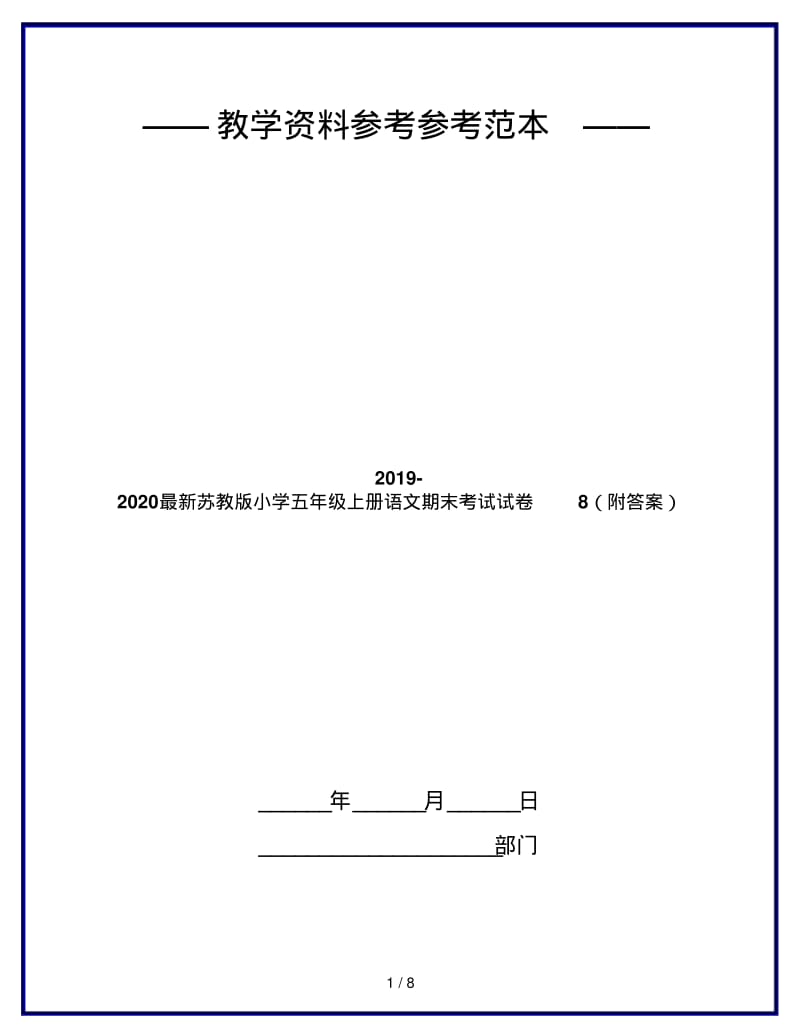 —— 教学资料参考参考范本 ——

2019-2020最新苏教版小学五年级上册语文期末考试试卷 8（附答案）

______年______月______日

____________________部门

1 / 8